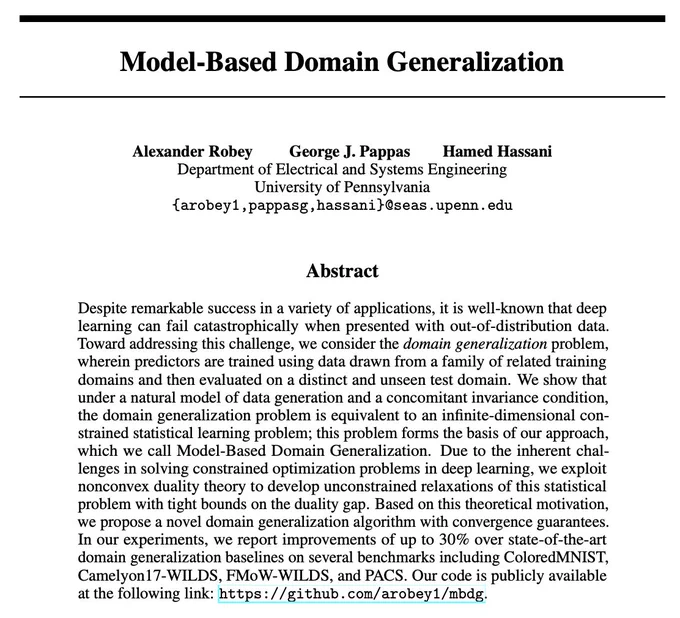 Model-Based Domain Generalization

Alexander Robey George J. Pappas Hamed Hassani
Department of Electrical and Systems Engineering
University of Pennsylvania
{arobey1,pappasg,hassani}@seas.upenn.edu

Abstract

Despite remarkable success in a variety of applications, it is well-known that deep learning can fail catastrophically when presented with out-of-distribution data. Toward addressing this challenge, we consider the domain generalization problem, wherein predictors are trained using data drawn from a family of related training domains and then evaluated on a distinct and unseen test domain. We show that under a natural model of data generation and a concomitant invariance condition, the domain generalization problem is equivalent to an infinite-dimensional constrained statistical learning problem; this problem forms the basis of our approach, which we call Model-Based Domain Generalization. Due to the inherent challenges in solving constrained optimization problems in deep learning, we exploit nonconvex duality theory to develop unconstrained relaxations of this statistical problem with tight bounds on the duality gap. Based on this theoretical motivation, we propose a novel domain generalization algorithm with convergence guarantees. In our experiments, we report improvements of up to 30% over state-of-the-art domain generalization baselines on several benchmarks including ColoredMNIST, Camelyon17-WILDS, FMoW-WILDS, and PACS. Our code is publicly available at the following link: https://github.com/arobey1/mbdg.